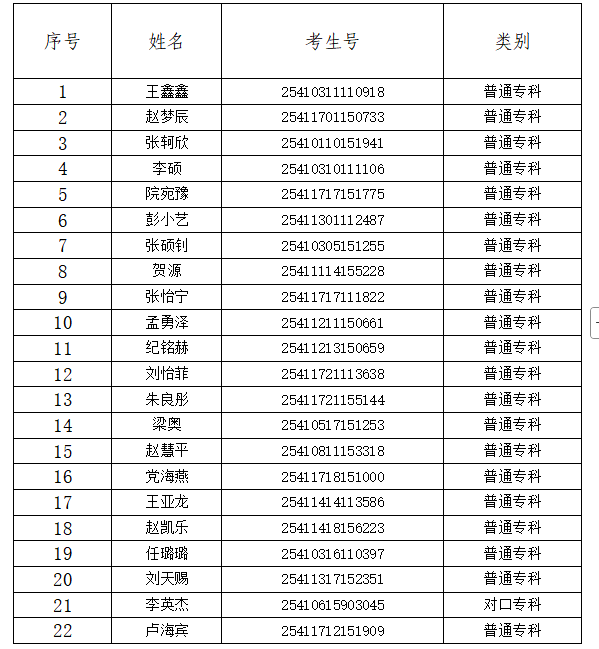 | 序号 | 姓名 | 考生号 | 类别 |
|---|---|---|---|
| 1 | 王鑫鑫 | 25410311110918 | 普通专科 |
| 2 | 赵梦辰 | 25411701150733 | 普通专科 |
| 3 | 张轲欣 | 25410110151941 | 普通专科 |
| 4 | 李硕 | 25410310111106 | 普通专科 |
| 5 | 院宛豫 | 25411717151775 | 普通专科 |
| 6 | 彭小艺 | 25411301112487 | 普通专科 |
| 7 | 张硕钊 | 25410305151255 | 普通专科 |
| 8 | 贺源 | 25411114155228 | 普通专科 |
| 9 | 张怡宁 | 25411717111822 | 普通专科 |
| 10 | 孟勇泽 | 25411211150661 | 普通专科 |
| 11 | 纪铭赫 | 25411213150659 | 普通专科 |
| 12 | 刘怡菲 | 25411721113638 | 普通专科 |
| 13 | 朱良彤 | 25411721155144 | 普通专科 |
| 14 | 梁奥 | 25410517151253 | 普通专科 |
| 15 | 赵慧平 | 25410811153318 | 普通专科 |
| 16 | 党海燕 | 25411718151000 | 普通专科 |
| 17 | 王亚龙 | 25411414113586 | 普通专科 |
| 18 | 赵凯乐 | 25411418156223 | 普通专科 |
| 19 | 任璐璐 | 25410316110397 | 普通专科 |
| 20 | 刘天赐 | 25411317152351 | 普通专科 |
| 21 | 李英杰 | 25410615903045 | 对口专科 |
| 22 | 卢海宾 | 25411712151909 | 普通专科 |